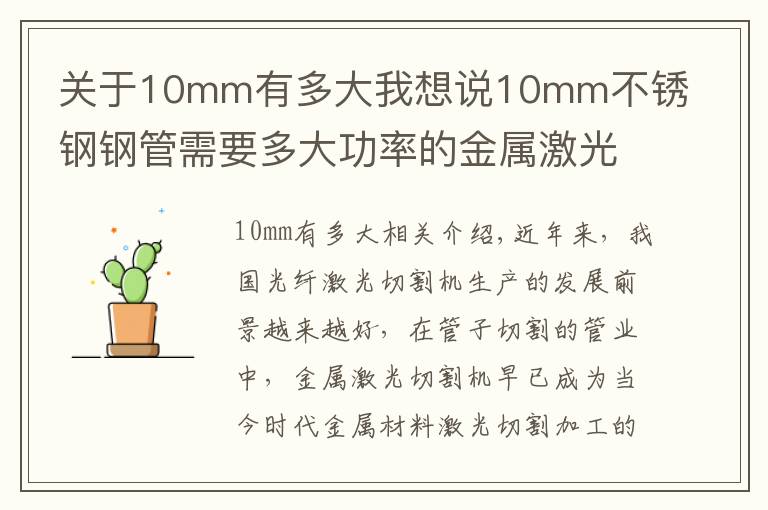 关于10mm有多大我想说10mm不锈钢钢管需要多大功率的金属激光

10mm有多大相关介绍,近年来，我国光纤激光切割机生产的发展前景越来越好，在管子切割的管业中，金属激光切割机早已成为当今时代金属材料激光切割加工的